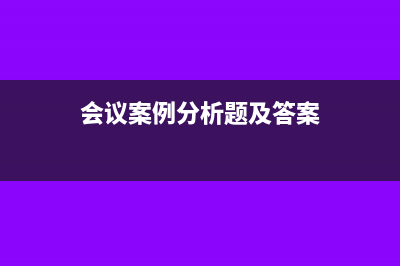 会议案例分析题及答案